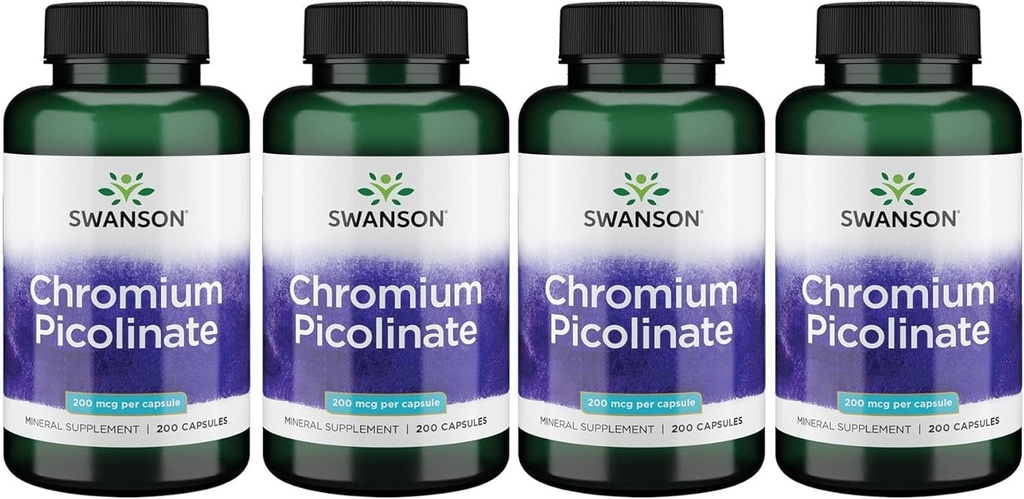 SWANSON®
Chromium Picolinate
200 mcg per capsule
MINERAL SUPPLEMENT | 200 CAPSULES

SWANSON®
Chromium Picolinate
200 mcg per capsule
MINERAL SUPPLEMENT | 200 CAPSULES

SWANSON®
Chromium Picolinate
200 mcg per capsule
MINERAL SUPPLEMENT | 200 CAPSULES

SWANSON®
Chromium Picolinate
200 mcg per capsule
MINERAL SUPPLEMENT | 200 CAPSULES